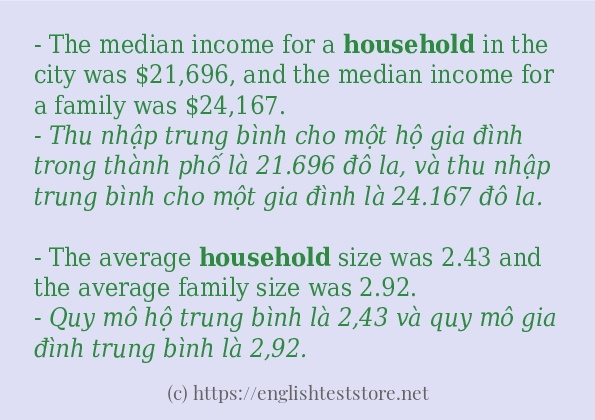 - The median income for a household in the city was \$21,696, and the median income for a family was \$24,167.
- Thu nhập trung bình cho một hộ gia đình trong thành phố là 21.696 đô la, và thu nhập trung bình cho một gia đình là 24.167 đô la.

- The average household size was 2.43 and the average family size was 2.92.
- Quy mô hộ trung bình là 2,43 và quy mô gia đình trung bình là 2,92.

(c) https://englishteststore.net